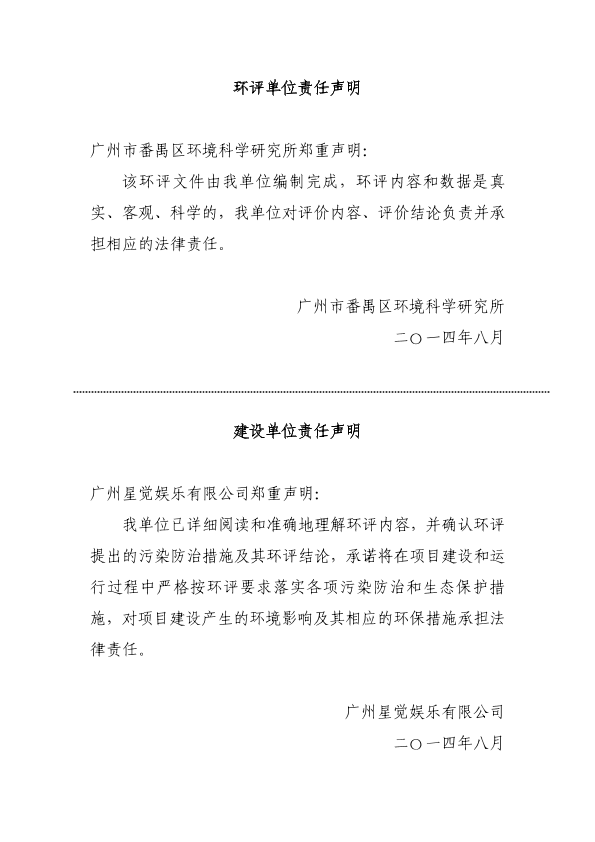 环评单位责任声明

广州市番禺区环境科学研究所郑重声明:

该环评文件由我单位编制完成，环评内容和数据是真实、客观、科学的，我单位对评价内容、评价结论负责并承担相应的法律责任。

广州市番禺区环境科学研究所

二〇一四年八月

建设单位责任声明

广州星觉娱乐有限公司郑重声明:

我单位已详细阅读和准确地理解环评内容，并确认环评提出的污染防治措施及其环评结论，承诺将在项目建设和运行过程中严格按环评要求落实各项污染防治和生态保护措施，对项目建设产生的环境影响及其相应的环保措施承担法律责任。

广州星觉娱乐有限公司

二〇一四年八月